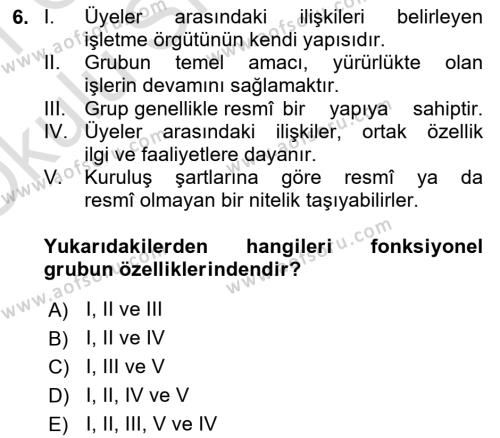 6. I. Üyeler arasındaki ilişkileri belirleyen işletme örgütünün kendi yapısıdır.
II. Grubun temel amacı, yürürlükte olan işlerin devamını sağlamaktır.
III. Grup genellikle resmî bir yapıya sahiptir.
IV. Üyeler arasındaki ilişkiler, ortak özellik ilgi ve faaliyetlere dayanır.
V. Kuruluş şartlarına göre resmî ya da resmî olmayan bir nitelik taşıyabilirler.

Yukarıdakilerden hangileri fonksiyonel grubun özelliklerindendir?

A) I, II ve III
B) I, II ve IV
C) I, III ve V
D) I, II, IV ve V
E) I, II, III, V ve IV

www.aofsoru.com